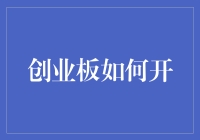 创业板如何开